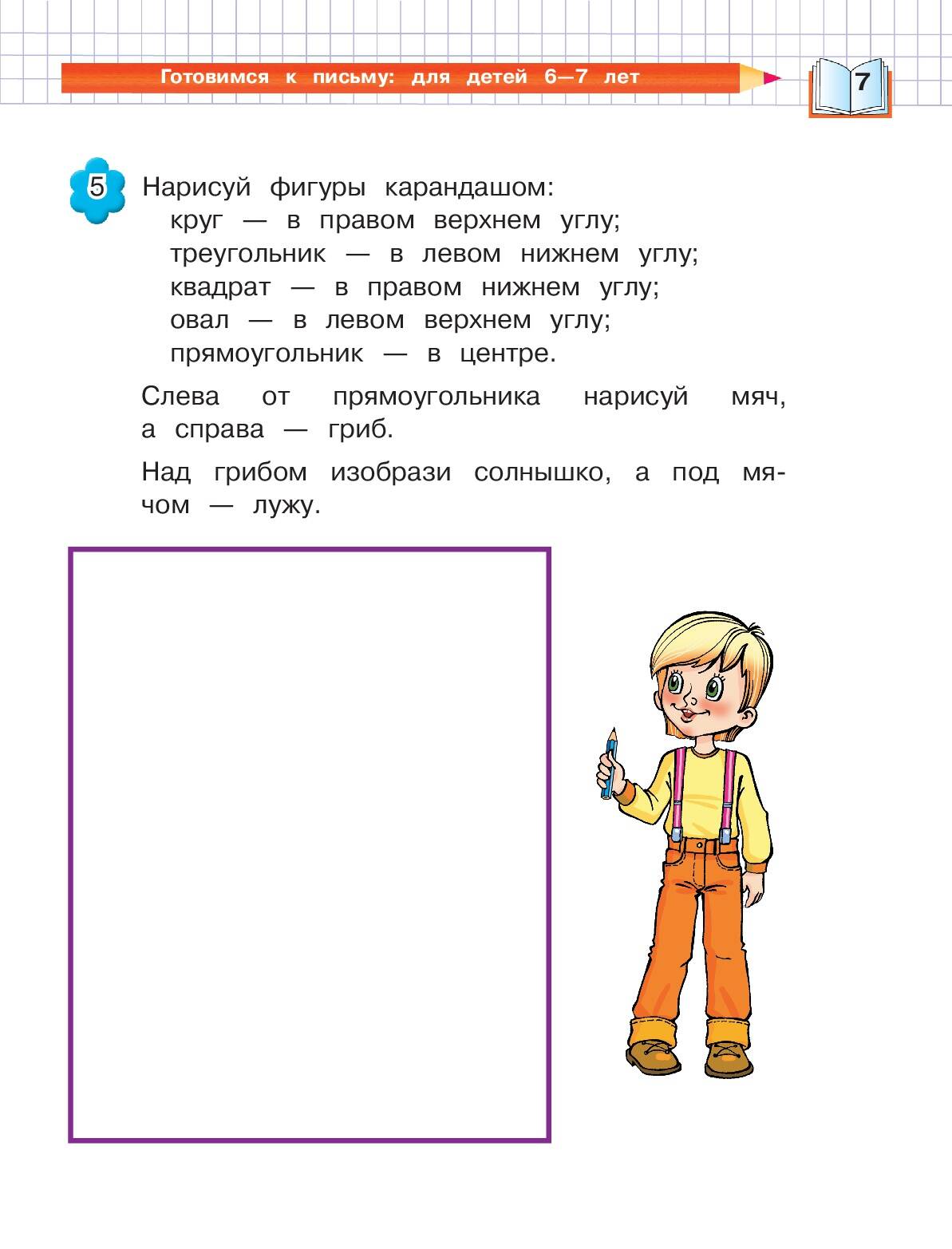 Готовимся к письму: для детей 6—7 лет

7

5 Нарисуй фигуры карандашом:
круг — в правом верхнем углу;
треугольник — в левом нижнем углу;
квадрат — в правом нижнем углу;
овал — в левом верхнем углу;
прямоугольник — в центре.

Слева от прямоугольника нарисуй мяч, а справа — гриб.

Над грибом изобрази солнышко, а под мячом — лужу.